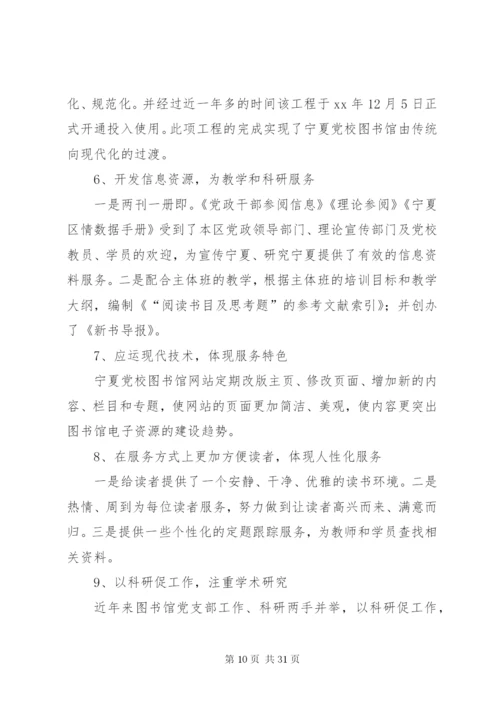 化、规范化。并经过近一年多的时间该工程于 xx 年 12 月 5 日正式开通投入使用。此项工程的完成实现了宁夏党校图书馆由传统向现代化的过渡。

6、开发信息资源，为教学和科研服务

一是两刊一册即。《党政干部参阅信息》《理论参阅》《宁夏区情数据手册》受到了本区党政领导部门、理论宣传部门及党校教员、学员的欢迎，为宣传宁夏、研究宁夏提供了有效的信息资料服务。二是配合主体班的教学，根据主体班的培训目标和教学大纲，编制《“阅读书目及思考题”的参考文献索引》；并创办了《新书导报》。

7、应运现代技术，体现服务特色

宁夏党校图书馆网站定期改版主页、修改页面、增加新的内容、栏目和专题，使网站的页面更加简洁、美观，使内容更突出图书馆电子资源的建设趋势。

8、在服务方式上更加方便读者，体现人性化服务

一是给读者提供了一个安静、干净、优雅的读书环境。二是热情、周到为每位读者服务，努力做到让读者高兴而来、满意而归。三是提供一些个性化的定题跟踪服务，为教师和学员查找相关资料。

9、以科研促工作，注重学术研究

近年来图书馆党支部工作、科研两手并举，以科研促工作，

第 10 页 共 31 页